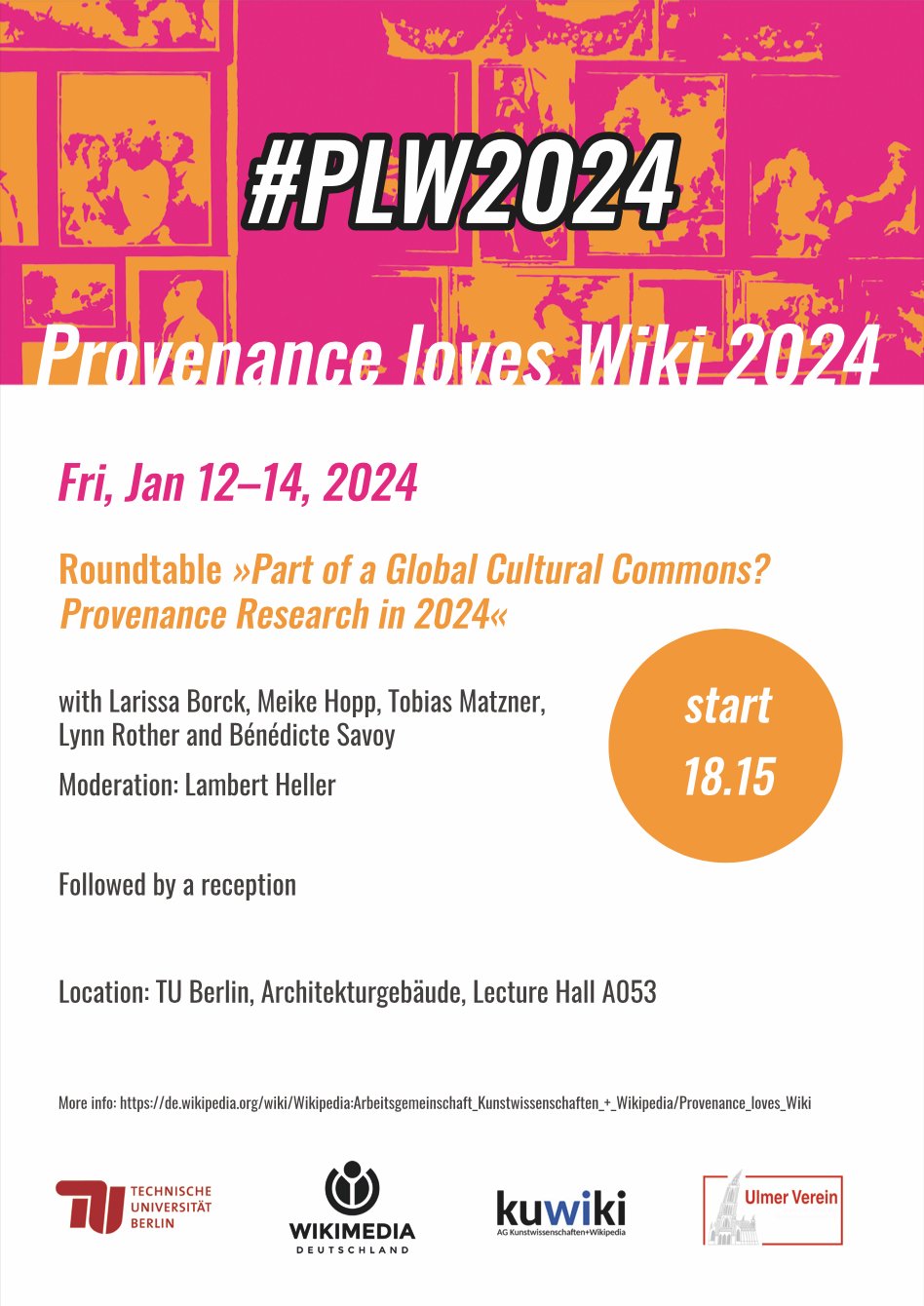 #PLW2024

Provenance loves Wiki 2024

Fri, Jan 12–14, 2024

Roundtable »Part of a Global Cultural Commons? Provenance Research in 2024«

with Larissa Borck, Meike Hopp, Tobias Matzner, Lynn Rother and Bénédicte Savoy

Moderation: Lambert Heller

start 18.15

Followed by a reception

Location: TU Berlin, Architekturgebäude, Lecture Hall A053

More info: https://de.wikipedia.org/wiki/Wikipedia:Arbeitsgemeinschaft_Kunstwissenschaften_+_Wikipedia/Provenance_loves_Wiki

TU TECHNISCHE UNIVERSITÄT BERLIN

WIKIMEDIA DEUTSCHLAND

kuwiki AG Kunstwissenschaften+Wikipedia

Ulmer Verein